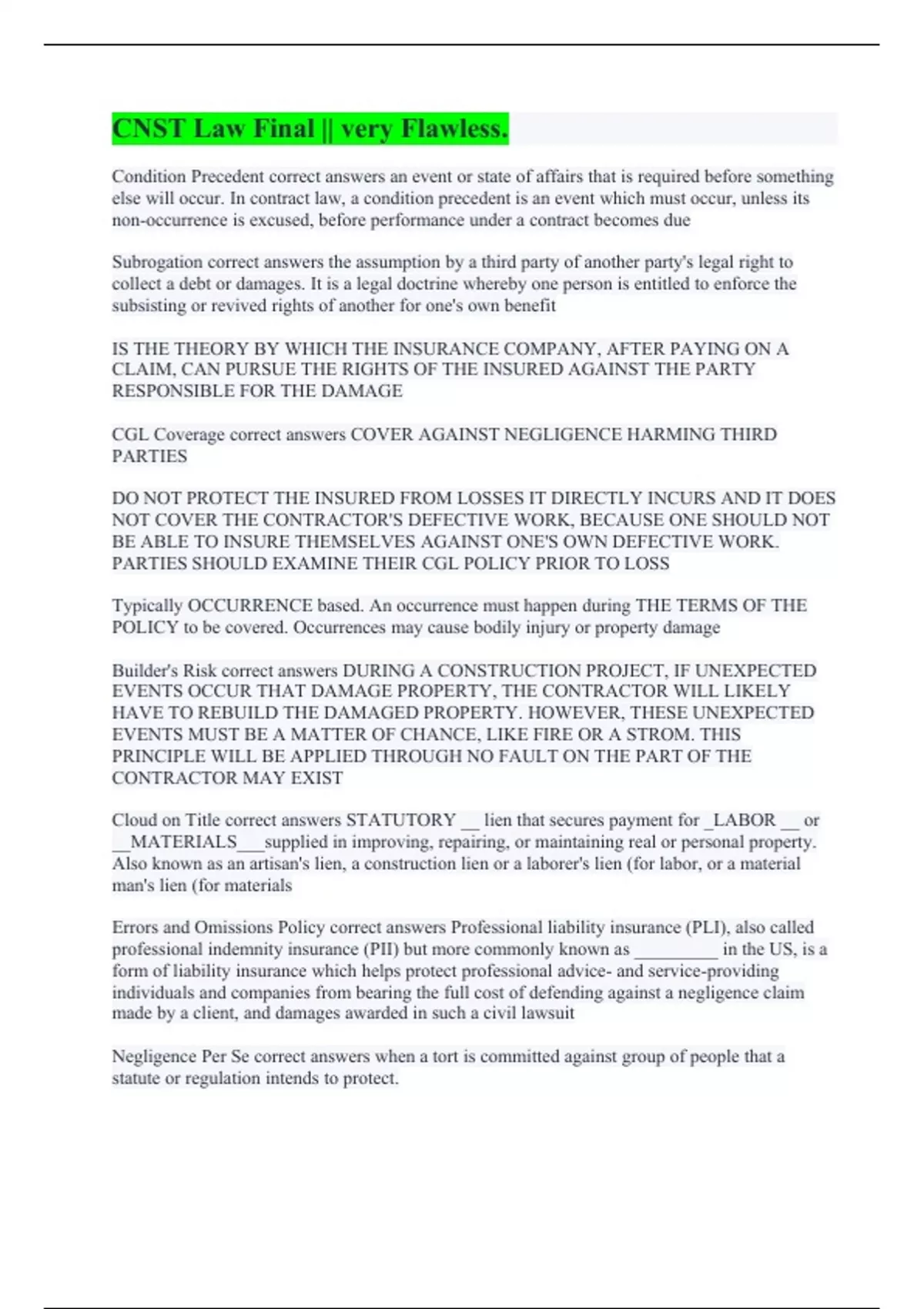 CNST Law Final || very Flawless.

Condition Precedent correct answers an event or state of affairs that is required before something else will occur. In contract law, a condition precedent is an event which must occur, unless its non-occurrence is excused, before performance under a contract becomes due

Subrogation correct answers the assumption by a third party of another party's legal right to collect a debt or damages. It is a legal doctrine whereby one person is entitled to enforce the subsisting or revived rights of another for one's own benefit

IS THE THEORY BY WHICH THE INSURANCE COMPANY, AFTER PAYING ON A CLAIM, CAN PURSUE THE RIGHTS OF THE INSURED AGAINST THE PARTY RESPONSIBLE FOR THE DAMAGE

CGL Coverage correct answers COVER AGAINST NEGLIGENCE HARMING THIRD PARTIES

DO NOT PROTECT THE INSURED FROM LOSSES IT DIRECTLY INCURS AND IT DOES NOT COVER THE CONTRACTOR'S DEFECTIVE WORK, BECAUSE ONE SHOULD NOT BE ABLE TO INSURE THEMSELVES AGAINST ONE'S OWN DEFECTIVE WORK. PARTIES SHOULD EXAMINE THEIR CGL POLICY PRIOR TO LOSS

Typically OCCURRENCE based. An occurrence must happen during THE TERMS OF THE POLICY to be covered. Occurrences may cause bodily injury or property damage

Builder's Risk correct answers DURING A CONSTRUCTION PROJECT, IF UNEXPECTED EVENTS OCCUR THAT DAMAGE PROPERTY, THE CONTRACTOR WILL LIKELY HAVE TO REBUILD THE DAMAGED PROPERTY. HOWEVER, THESE UNEXPECTED EVENTS MUST BE A MATTER OF CHANCE, LIKE FIRE OR A STROM. THIS PRINCIPLE WILL BE APPLIED THROUGH NO FAULT ON THE PART OF THE CONTRACTOR MAY EXIST

Cloud on Title correct answers STATUTORY __ lien that secures payment for _LABOR __ or __MATERIALS___supplied in improving, repairing, or maintaining real or personal property. Also known as an artisan's lien, a construction lien or a laborer's lien (for labor, or a material man's lien (for materials

Errors and Omissions Policy correct answers Professional liability insurance (PLI), also called professional indemnity insurance (PII) but more commonly known as _________ in the US, is a form of liability insurance which helps protect professional advice- and service-providing individuals and companies from bearing the full cost of defending against a negligence claim made by a client, and damages awarded in such a civil lawsuit

Negligence Per Se correct answers when a tort is committed against group of people that a statute or regulation intends to protect.